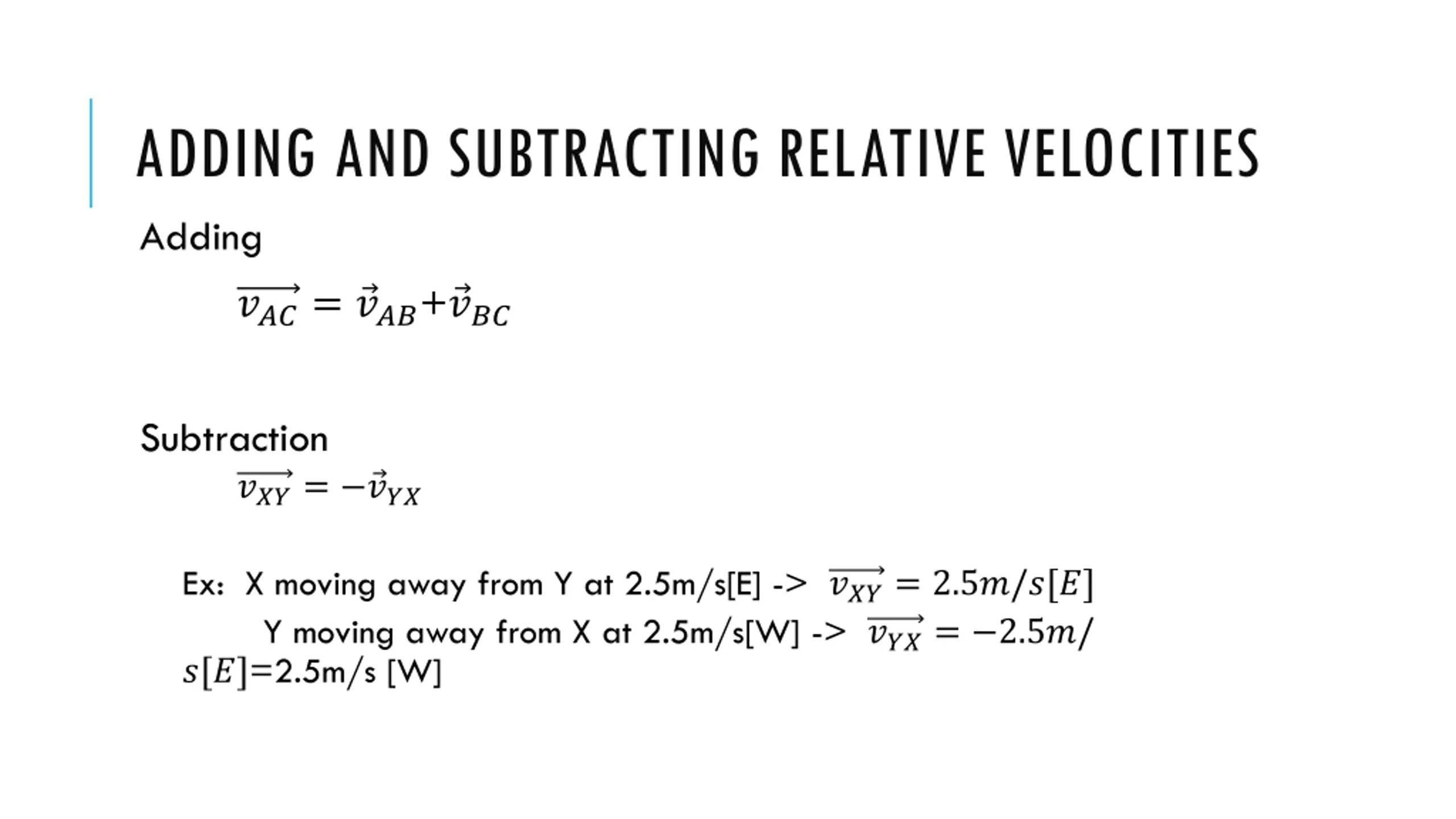 ADDING AND SUBTRACTING RELATIVE VELOCITIES

Adding

$\overrightarrow{v_{AC}} = \vec{v}_{AB} + \vec{v}_{BC}$

Subtraction

$\overrightarrow{v_{XY}} = -\vec{v}_{YX}$

Ex: X moving away from Y at 2.5m/s[E] -> $\overrightarrow{v_{XY}} = 2.5m/s[E]$

Y moving away from X at 2.5m/s[W] -> $\overrightarrow{v_{YX}} = -2.5m/s[E]$=2.5m/s [W]